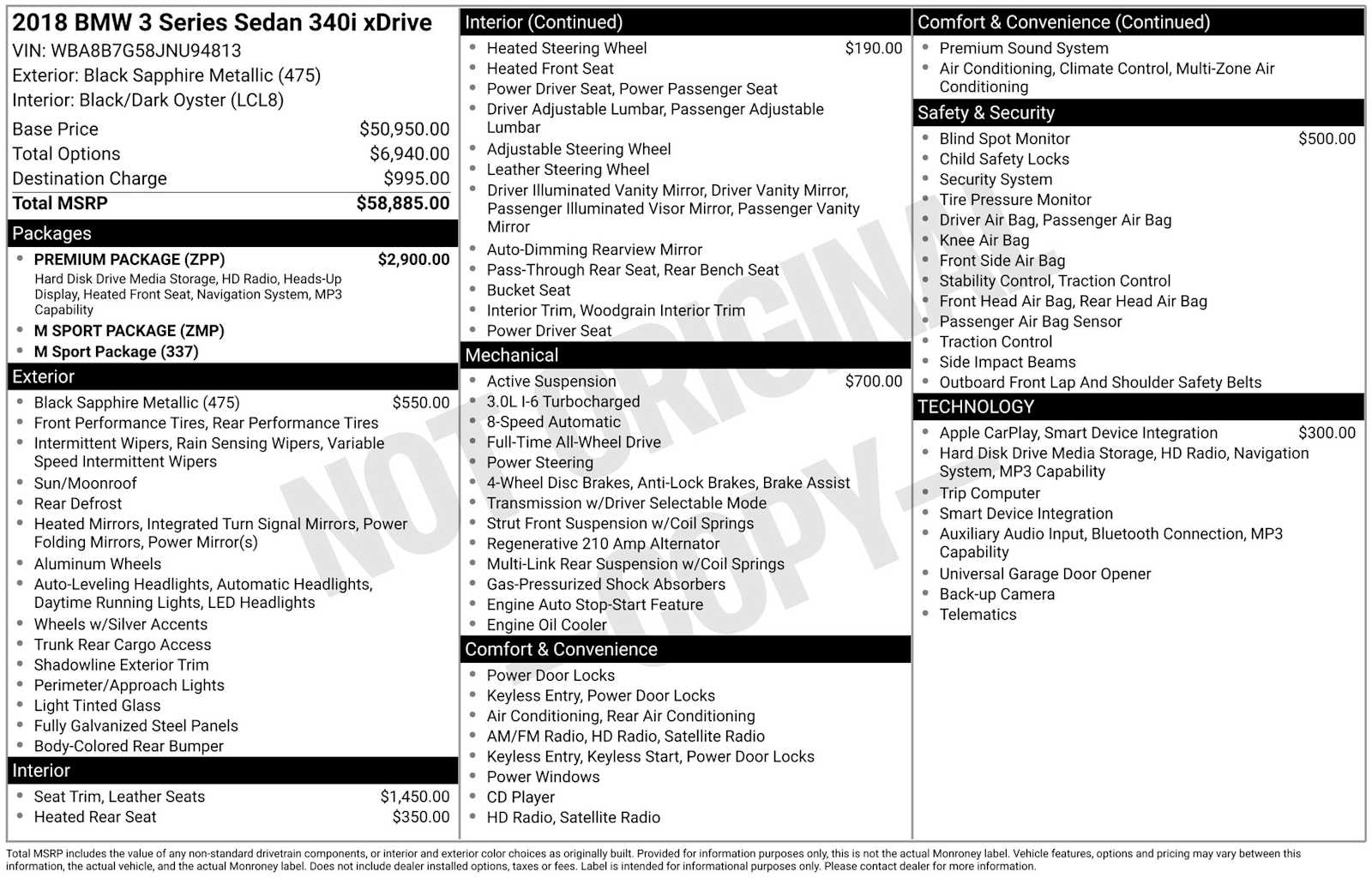 2018 BMW 3 Series Sedan 340i xDrive
VIN: WBA8B7G58JNU94813
Exterior: Black Sapphire Metallic (475)
Interior: Black/Dark Oyster (LCL8)

Base Price $50,950.00
Total Options $6,940.00
Destination Charge $995.00
Total MSRP $58,885.00

Packages
• PREMIUM PACKAGE (ZPP) $2,900.00
Hard Disk Drive Media Storage, HD Radio, Heads-Up Display, Heated Front Seat, Navigation System, MP3 Capability
• M SPORT PACKAGE (ZMP)
• M Sport Package (337)

Exterior
• Black Sapphire Metallic (475) $550.00
• Front Performance Tires, Rear Performance Tires
• Intermittent Wipers, Rain Sensing Wipers, Variable Speed Intermittent Wipers
• Sun/Moonroof
• Rear Defrost
• Heated Mirrors, Integrated Turn Signal Mirrors, Power Folding Mirrors, Power Mirror(s)
• Aluminum Wheels
• Auto-Leveling Headlights, Automatic Headlights, Daytime Running Lights, LED Headlights
• Wheels w/Silver Accents
• Trunk Rear Cargo Access
• Shadowline Exterior Trim
• Perimeter/Approach Lights
• Light Tinted Glass
• Fully Galvanized Steel Panels
• Body-Colored Rear Bumper

Interior
• Seat Trim, Leather Seats $1,450.00
• Heated Rear Seat $350.00

Interior (Continued)
• Heated Steering Wheel $190.00
• Heated Front Seat
• Power Driver Seat, Power Passenger Seat
• Driver Adjustable Lumbar, Passenger Adjustable Lumbar
• Adjustable Steering Wheel
• Leather Steering Wheel
• Driver Illuminated Vanity Mirror, Driver Vanity Mirror, Passenger Illuminated Visor Mirror, Passenger Vanity Mirror
• Auto-Dimming Rearview Mirror
• Pass-Through Rear Seat, Rear Bench Seat
• Bucket Seat
• Interior Trim, Woodgrain Interior Trim
• Power Driver Seat

Mechanical
• Active Suspension $700.00
• 3.0L I-6 Turbocharged
• 8-Speed Automatic
• Full-Time All-Wheel Drive
• Power Steering
• 4-Wheel Disc Brakes, Anti-Lock Brakes, Brake Assist
• Transmission w/Driver Selectable Mode
• Strut Front Suspension w/Coil Springs
• Regenerative 210 Amp Alternator
• Multi-Link Rear Suspension w/Coil Springs
• Gas-Pressurized Shock Absorbers
• Engine Auto Stop-Start Feature
• Engine Oil Cooler

Comfort & Convenience
• Power Door Locks
• Keyless Entry, Power Door Locks
• Air Conditioning, Rear Air Conditioning
• AM/FM Radio, HD Radio, Satellite Radio
• Keyless Entry, Keyless Start, Power Door Locks
• Power Windows
• CD Player
• HD Radio, Satellite Radio

Comfort & Convenience (Continued)
• Premium Sound System
• Air Conditioning, Climate Control, Multi-Zone Air Conditioning

Safety & Security
• Blind Spot Monitor $500.00
• Child Safety Locks
• Security System
• Tire Pressure Monitor
• Driver Air Bag, Passenger Air Bag
• Knee Air Bag
• Front Side Air Bag
• Stability Control, Traction Control
• Front Head Air Bag, Rear Head Air Bag
• Passenger Air Bag Sensor
• Traction Control
• Side Impact Beams
• Outboard Front Lap And Shoulder Safety Belts

TECHNOLOGY
• Apple CarPlay, Smart Device Integration $300.00
• Hard Disk Drive Media Storage, HD Radio, Navigation System, MP3 Capability
• Trip Computer
• Smart Device Integration
• Auxiliary Audio Input, Bluetooth Connection, MP3 Capability
• Universal Garage Door Opener
• Back-up Camera
• Telematics

Total MSRP includes the value of any non-standard drivetrain components, or interior and exterior color choices as originally built. Provided for information purposes only, this is not the actual Monroney label. Vehicle features, options and pricing may vary between this information, the actual vehicle, and the actual Monroney label. Does not include dealer installed options, taxes or fees. Label is intended for informational purposes only. Please contact dealer for more information.

NOT ORIGINAL COPY